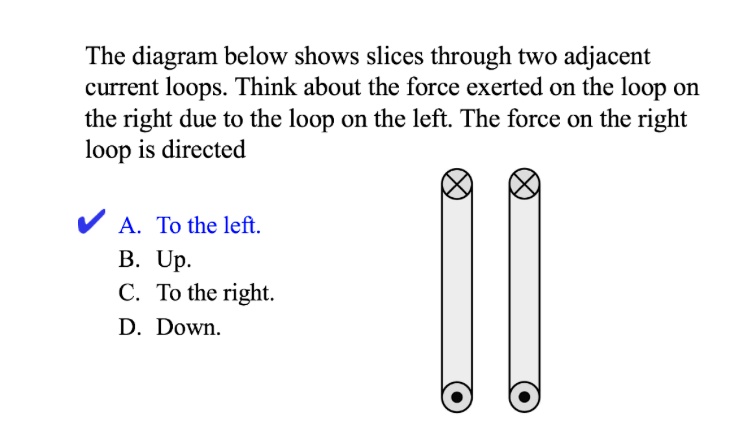 The diagram below shows slices through two adjacent current loops. Think about the force exerted on the loop on the right due to the loop on the left. The force on the right loop is directed

✔ A. To the left.
B. Up.
C. To the right.
D. Down.